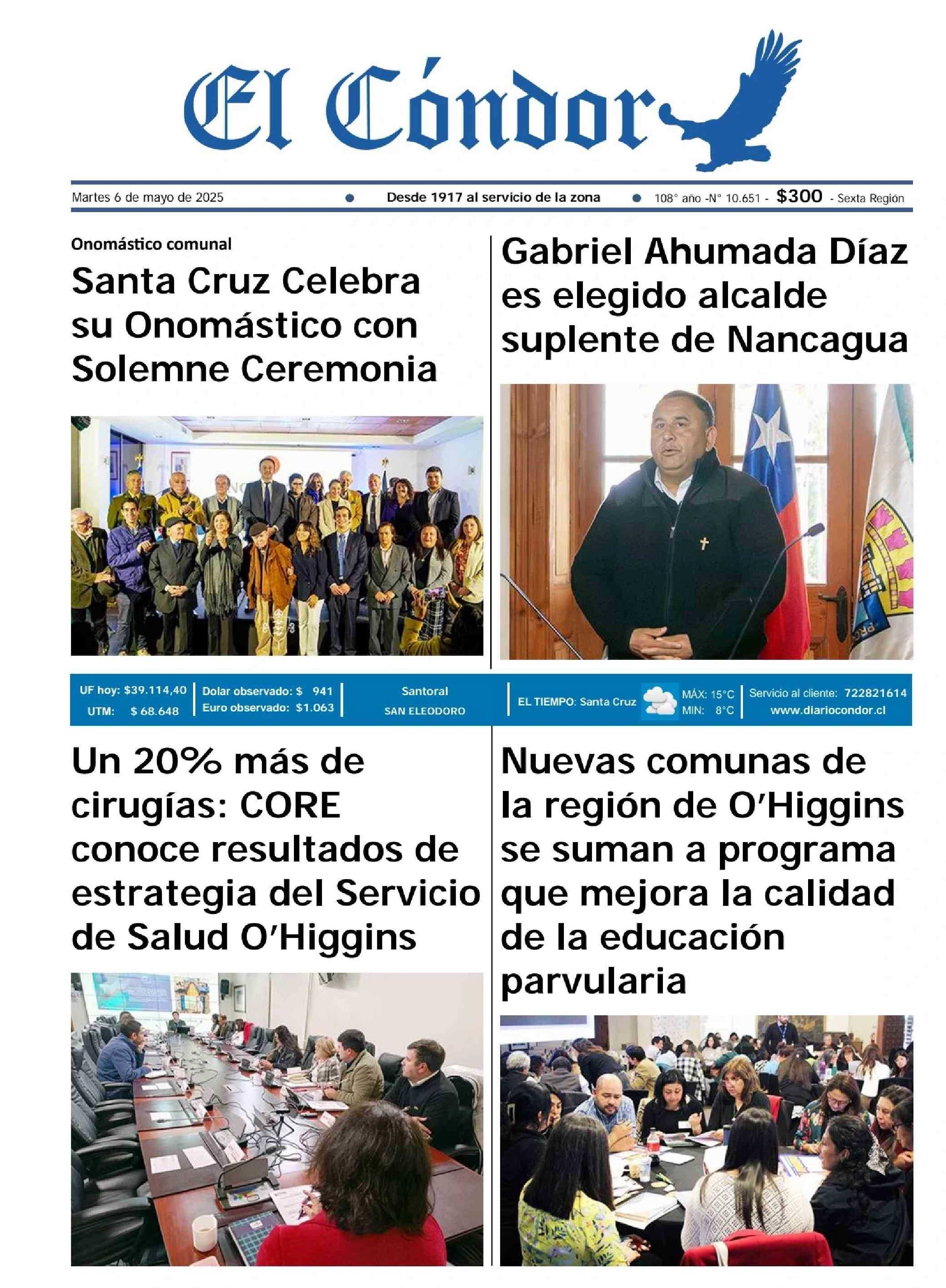 El Cóndor

Martes 6 de mayo de 2025 • Desde 1917 al servicio de la zona • 108° año -N° 10.651 - $300 - Sexta Región

Onomástico comunal

Santa Cruz Celebra su Onomástico con Solemne Ceremonia

Gabriel Ahumada Díaz es elegido alcalde suplente de Nancagua

UF hoy: $39.114,40
UTM: $ 68.648

Dolar observado: $ 941
Euro observado: $1.063

Santoral
SAN ELEODORO

EL TIEMPO: Santa Cruz
MÁX: 15°C
MIN: 8°C

Servicio al cliente: 722821614
www.diariocondor.cl

Un 20% más de cirugías: CORE conoce resultados de estrategia del Servicio de Salud O'Higgins

Nuevas comunas de la región de O'Higgins se suman a programa que mejora la calidad de la educación parvularia